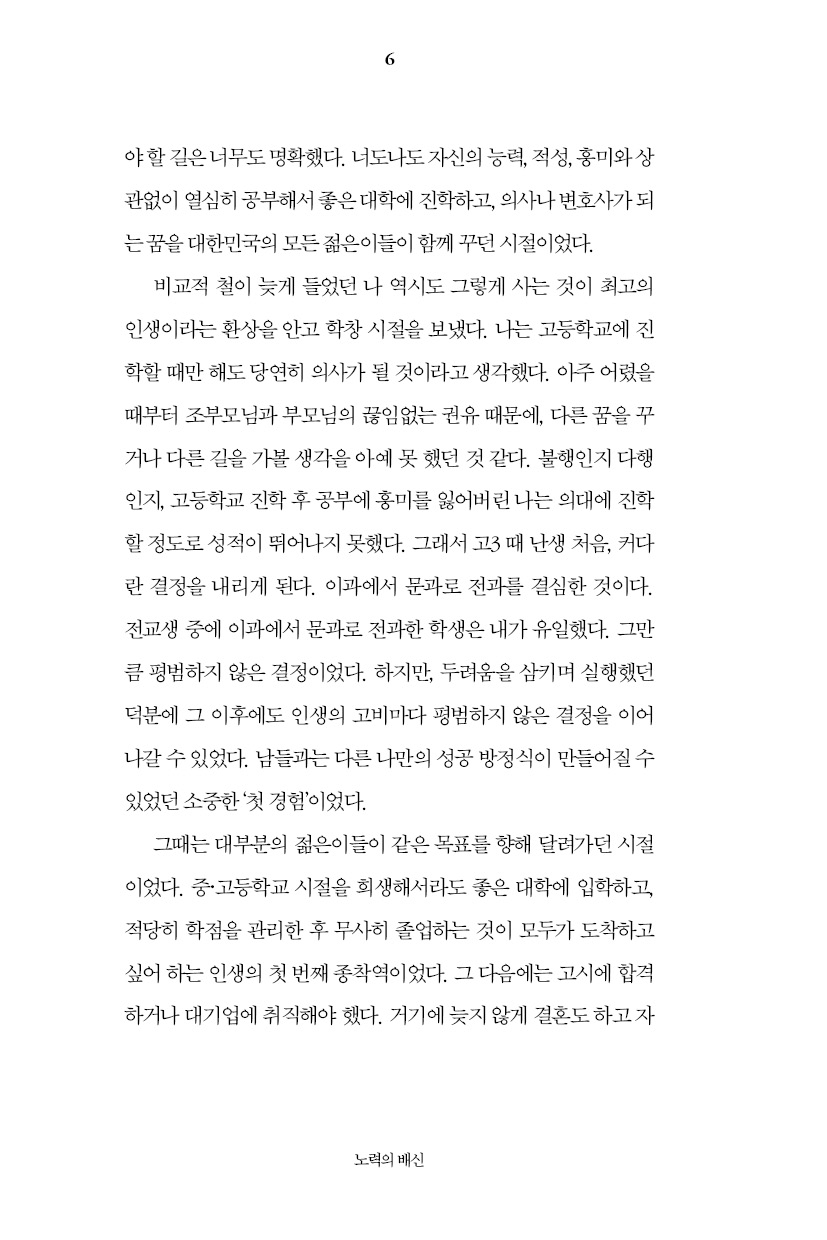 6

야 할 길은 너무도 명확했다. 너도나도 자신의 능력, 적성, 흥미와 상관없이 열심히 공부해서 좋은 대학에 진학하고, 의사나 변호사가 되는 꿈을 대한민국의 모든 젊은이들이 함께 꾸던 시절이었다.

비교적 철이 늦게 들었던 나 역시도 그렇게 사는 것이 최고의 인생이라는 환상을 안고 학창 시절을 보냈다. 나는 고등학교에 진학할 때만 해도 당연히 의사가 될 것이라고 생각했다. 아주 어렸을 때부터 조부모님과 부모님의 끊임없는 권유 때문에, 다른 꿈을 꾸거나 다른 길을 가볼 생각을 아예 못 했던 것 같다. 불행인지 다행인지, 고등학교 진학 후 공부에 흥미를 잃어버린 나는 의대에 진학할 정도로 성적이 뛰어나지 못했다. 그래서 고3 때 난생 처음, 커다란 결정을 내리게 된다. 이과에서 문과로 전과를 결심한 것이다. 전교생 중에 이과에서 문과로 전과한 학생은 내가 유일했다. 그만큼 평범하지 않은 결정이었다. 하지만, 두려움을 삼키며 실행했던 덕분에 그 이후에도 인생의 고비마다 평범하지 않은 결정을 이어나갈 수 있었다. 남들과는 다른 나만의 성공 방정식이 만들어질 수 있었던 소중한 '첫 경험'이었다.

그때는 대부분의 젊은이들이 같은 목표를 향해 달려가던 시절이었다. 중·고등학교 시절을 희생해서라도 좋은 대학에 입학하고, 적당히 학점을 관리한 후 무사히 졸업하는 것이 모두가 도착하고 싶어 하는 인생의 첫 번째 종착역이었다. 그 다음에는 고시에 합격하거나 대기업에 취직해야 했다. 거기에 늦지 않게 결혼도 하고 자

노력의 배신